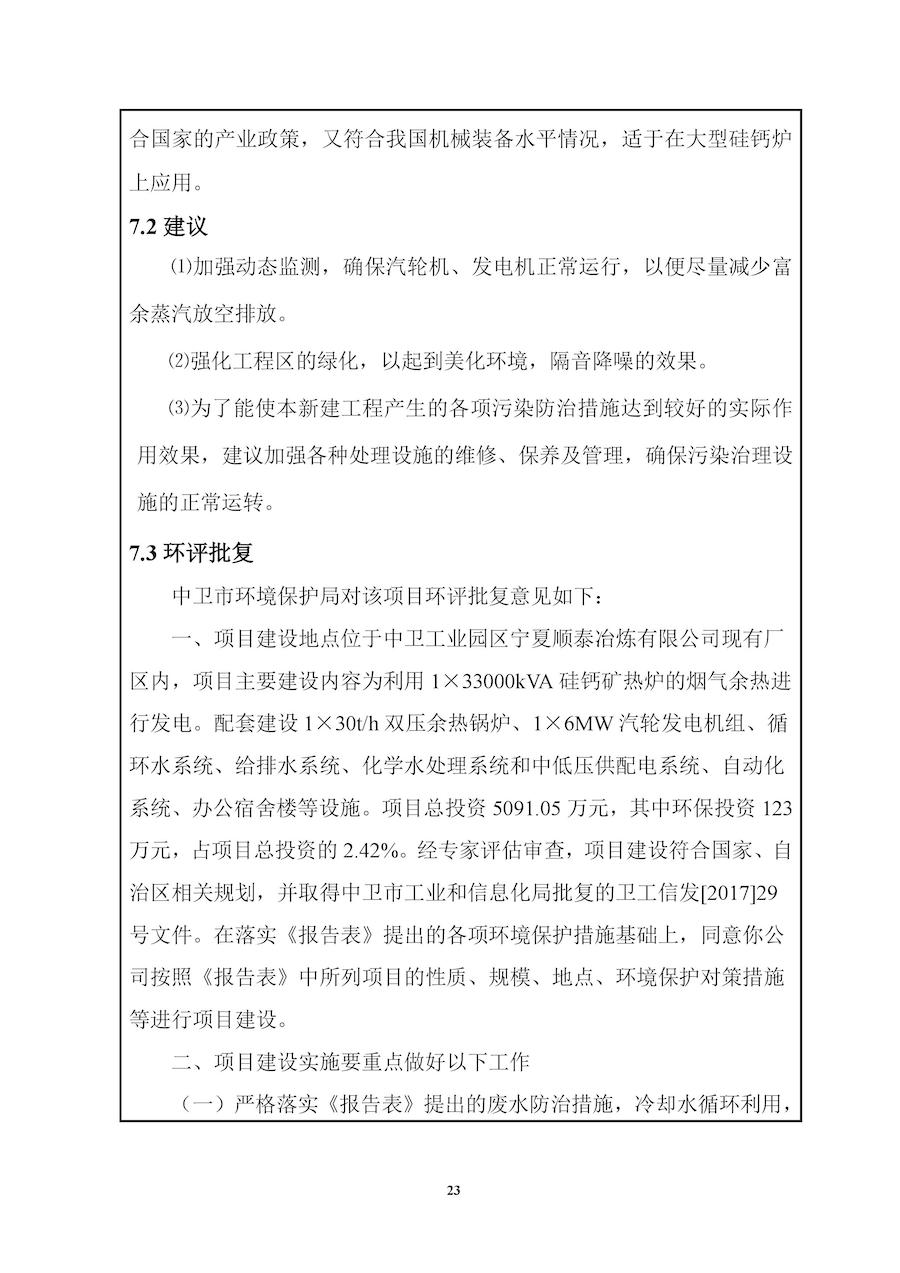 合国家的产业政策，又符合我国机械装备水平情况，适于在大型硅钙炉上应用。

7.2 建议

⑴加强动态监测，确保汽轮机、发电机正常运行，以便尽量减少富余蒸汽放空排放。

⑵强化工程区的绿化，以起到美化环境，隔音降噪的效果。

⑶为了能使本新建工程产生的各项污染防治措施达到较好的实际作用效果，建议加强各种处理设施的维修、保养及管理，确保污染治理设施的正常运转。

7.3 环评批复

中卫市环境保护局对该项目环评批复意见如下：

一、项目建设地点位于中卫工业园区宁夏顺泰冶炼有限公司现有厂区内，项目主要建设内容为利用 1×33000kVA 硅钙矿热炉的烟气余热进行发电。配套建设 1×30t/h 双压余热锅炉、1×6MW 汽轮发电机组、循环水系统、给排水系统、化学水处理系统和中低压供配电系统、自动化系统、办公宿舍楼等设施。项目总投资 5091.05 万元，其中环保投资 123 万元，占项目总投资的 2.42%。经专家评估审查，项目建设符合国家、自治区相关规划，并取得中卫市工业和信息化局批复的卫工信发[2017]29 号文件。在落实《报告表》提出的各项环境保护措施基础上，同意你公司按照《报告表》中所列项目的性质、规模、地点、环境保护对策措施等进行项目建设。

二、项目建设实施要重点做好以下工作

（一）严格落实《报告表》提出的废水防治措施，冷却水循环利用，

23